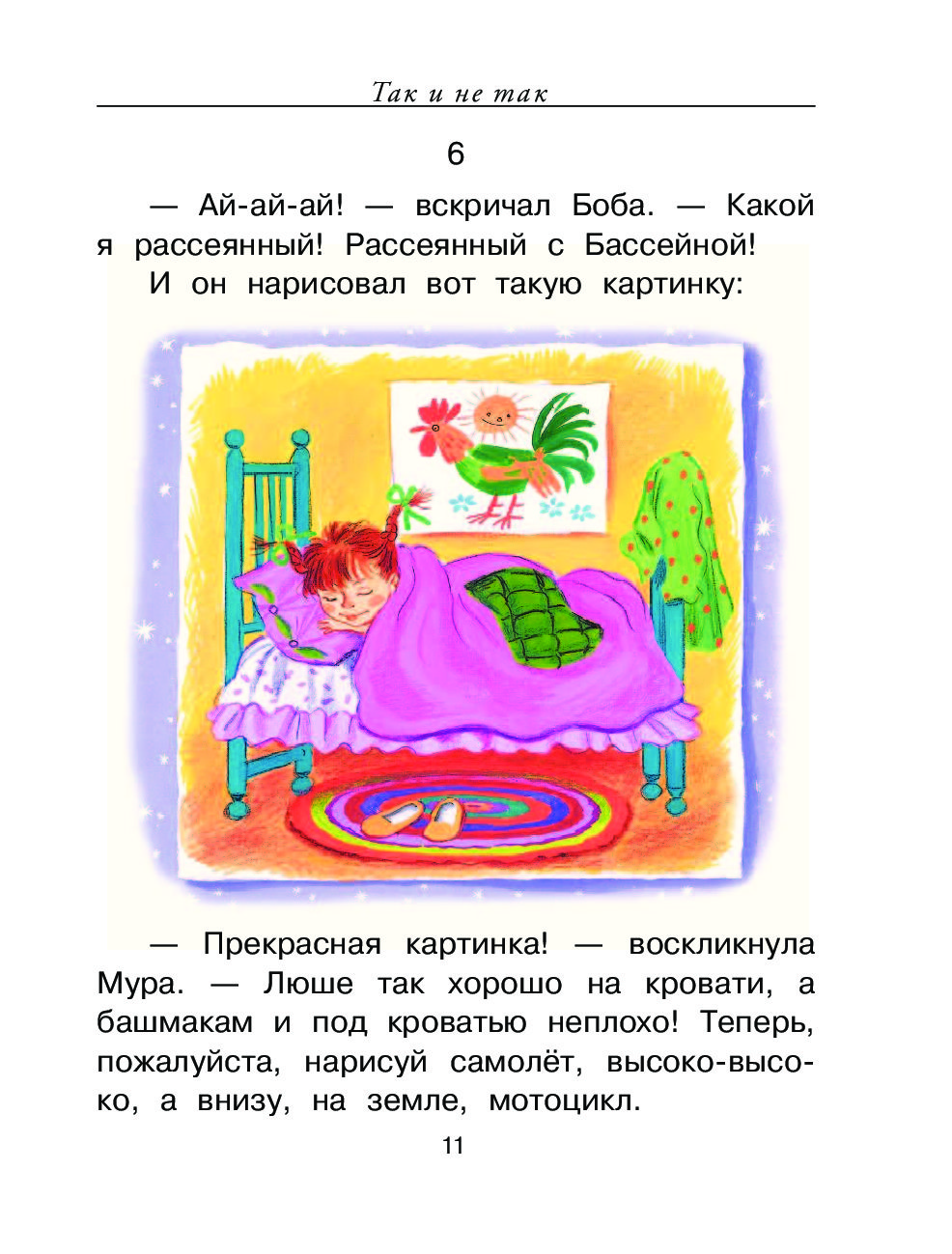 Так и не так

6

— Ай-ай-ай! — вскричал Боба. — Какой я рассеянный! Рассеянный с Бассейной!

И он нарисовал вот такую картинку:

— Прекрасная картинка! — воскликнула Мура. — Люше так хорошо на кровати, а башмакам и под кроватью неплохо! Теперь, пожалуйста, нарисуй самолёт, высоко-высоко, а внизу, на земле, мотоцикл.

11